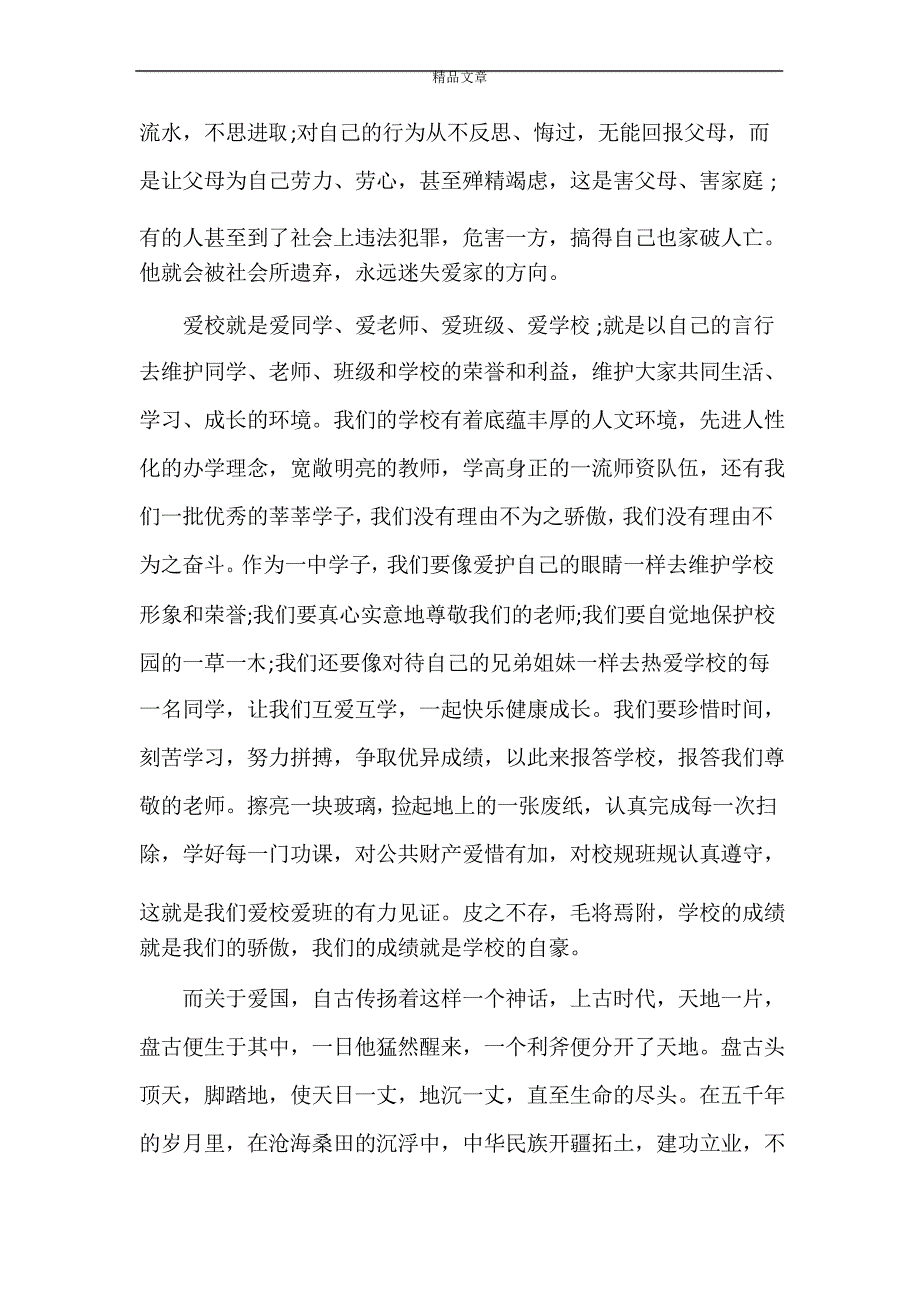 精品文章

流水，不思进取;对自己的行为从不反思、悔过，无能回报父母，而是让父母为自己劳力、劳心，甚至殚精竭虑，这是害父母、害家庭；有的人甚至到了社会上违法犯罪，危害一方，搞得自己也家破人亡。他就会被社会所遗弃，永远迷失爱家的方向。

爱校就是爱同学、爱老师、爱班级、爱学校；就是以自己的言行去维护同学、老师、班级和学校的荣誉和利益，维护大家共同生活、学习、成长的环境。我们的学校有着底蕴丰厚的人文环境，先进人性化的办学理念，宽敞明亮的教师，学高身正的一流师资队伍，还有我们一批优秀的莘莘学子，我们没有理由不为之骄傲，我们没有理由不为之奋斗。作为一中学子，我们要像爱护自己的眼睛一样去维护学校形象和荣誉;我们要真心实意地尊敬我们的老师;我们要自觉地保护校园的一草一木;我们还要像对待自己的兄弟姐妹一样去热爱学校的每一名同学，让我们互爱互学，一起快乐健康成长。我们要珍惜时间，刻苦学习，努力拼搏，争取优异成绩，以此来报答学校，报答我们尊敬的老师。擦亮一块玻璃，捡起地上的一张废纸，认真完成每一次扫除，学好每一门功课，对公共财产爱惜有加，对校规班规认真遵守，这就是我们爱校爱班的有力见证。皮之不存，毛将焉附，学校的成绩就是我们的骄傲，我们的成绩就是学校的自豪。

而关于爱国，自古传扬着这样一个神话，上古时代，天地一片，盘古便生于其中，一日他猛然醒来，一个利斧便分开了天地。盘古头顶天，脚踏地，使天日一丈，地沉一丈，直至生命的尽头。在五千年的岁月里，在沧海桑田的沉浮中，中华民族开疆拓土，建功立业，不